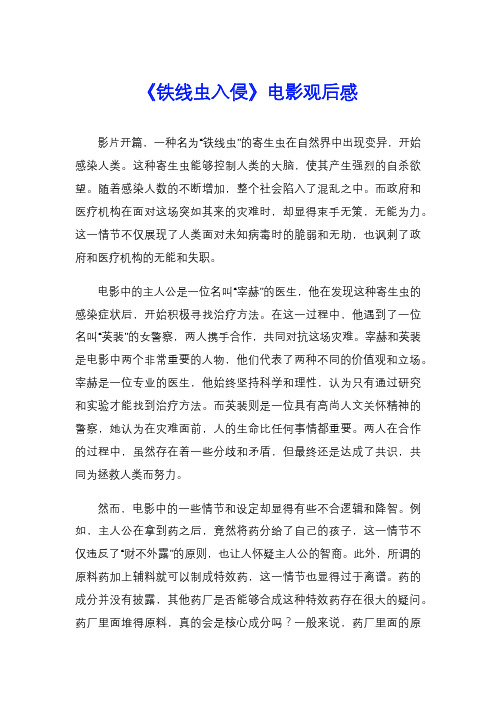 《铁线虫入侵》电影观后感

影片开篇，一种名为“铁线虫”的寄生虫在自然界中出现变异，开始感染人类。这种寄生虫能够控制人类的大脑，使其产生强烈的自杀欲望。随着感染人数的不断增加，整个社会陷入了混乱之中。而政府和医疗机构在面对这场突如其来的灾难时，却显得束手无策，无能为力。这一情节不仅展现了人类面对未知病毒时的脆弱和无助，也讽刺了政府和医疗机构的无能和失职。

电影中的主人公是一位名叫“宰赫”的医生，他在发现这种寄生虫的感染症状后，开始积极寻找治疗方法。在这一过程中，他遇到了一位名叫“英裴”的女警察，两人携手合作，共同对抗这场灾难。宰赫和英裴是电影中两个非常重要的人物，他们代表了两种不同的价值观和立场。宰赫是一位专业的医生，他始终坚持科学和理性，认为只有通过研究和实验才能找到治疗方法。而英裴则是一位具有高尚人文关怀精神的警察，她认为在灾难面前，人的生命比任何事情都重要。两人在合作的过程中，虽然存在着一些分歧和矛盾，但最终还是达成了共识，共同为拯救人类而努力。

然而，电影中的一些情节和设定却显得有些不合逻辑和降智。例如，主人公在拿到药之后，竟然将药分给了自己的孩子，这一情节不仅违反了“财不外露”的原则，也让人怀疑主人公的智商。此外，所谓的原料药加上辅料就可以制成特效药，这一情节也显得过于离谱。药的成分并没有披露，其他药厂是否能够合成这种特效药存在很大的疑问。药厂里面堆得原料，真的会是核心成分吗？一般来说，药厂里面的原